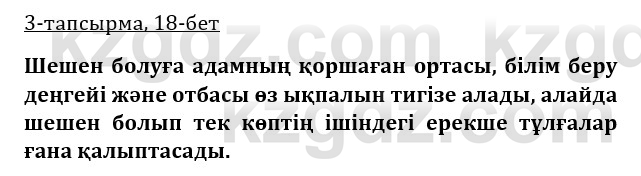 3-тапсырма, 18-бет

kzgdz.com kzgdz.com

Шешен болуға адамның қоршаған ортасы, білім беру деңгейі және отбасы өз ықпалын тигізе алады, алайда шешен болып тек көптің ішіндегі ерекше тұлғалар ғана қалыптасады.